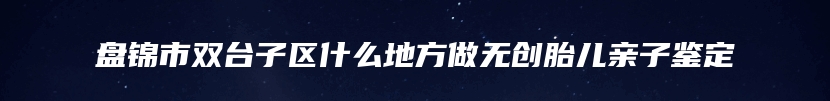 盘锦市双台子区什么地方做无创胎儿亲子鉴定